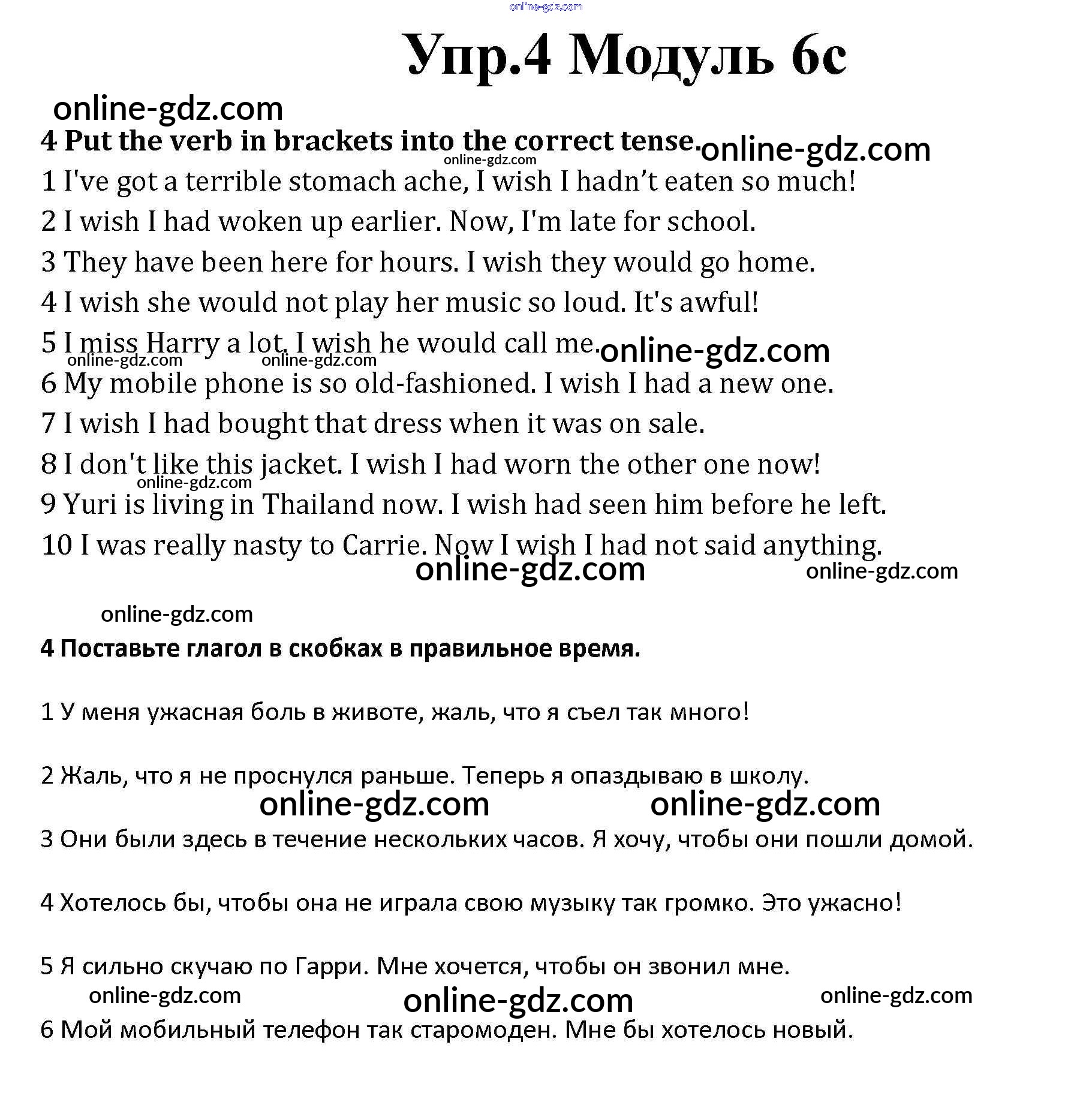 online-gdz.com

Упр.4 Модуль 6с

online-gdz.com

4 Put the verb in brackets into the correct tense. online-gdz.com

online-gdz.com

1 I've got a terrible stomach ache, I wish I hadn't eaten so much!

2 I wish I had woken up earlier. Now, I'm late for school.

3 They have been here for hours. I wish they would go home.

4 I wish she would not play her music so loud. It's awful!

5 I miss Harry a lot. I wish he would call me. online-gdz.com

online-gdz.com online-gdz.com

6 My mobile phone is so old-fashioned. I wish I had a new one.

7 I wish I had bought that dress when it was on sale.

8 I don't like this jacket. I wish I had worn the other one now!

online-gdz.com

9 Yuri is living in Thailand now. I wish had seen him before he left.

10 I was really nasty to Carrie. Now I wish I had not said anything.

online-gdz.com online-gdz.com

online-gdz.com

4 Поставьте глагол в скобках в правильное время.

1 У меня ужасная боль в животе, жаль, что я съел так много!

2 Жаль, что я не проснулся раньше. Теперь я опаздываю в школу.

online-gdz.com online-gdz.com

3 Они были здесь в течение нескольких часов. Я хочу, чтобы они пошли домой.

4 Хотелось бы, чтобы она не играла свою музыку так громко. Это ужасно!

5 Я сильно скучаю по Гарри. Мне хочется, чтобы он звонил мне.

online-gdz.com online-gdz.com online-gdz.com

6 Мой мобильный телефон так старомоден. Мне бы хотелось новый.